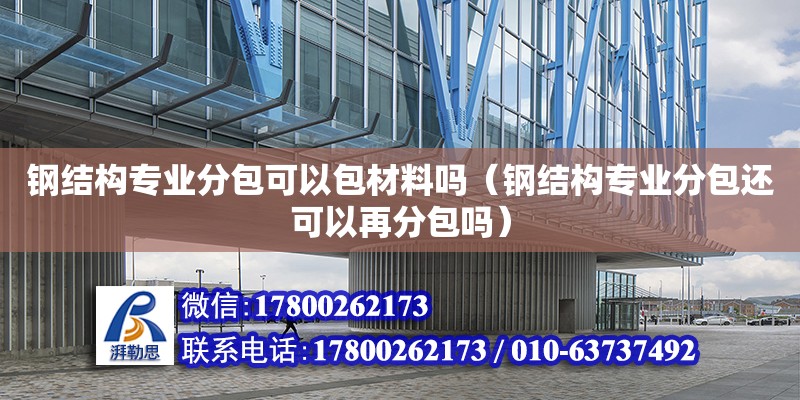 钢结构专业分包可以包材料吗（钢结构专业分包还可以再分包吗）

湃勒思

微信:17800262173

联系电话:17800262173 / 010-63737492